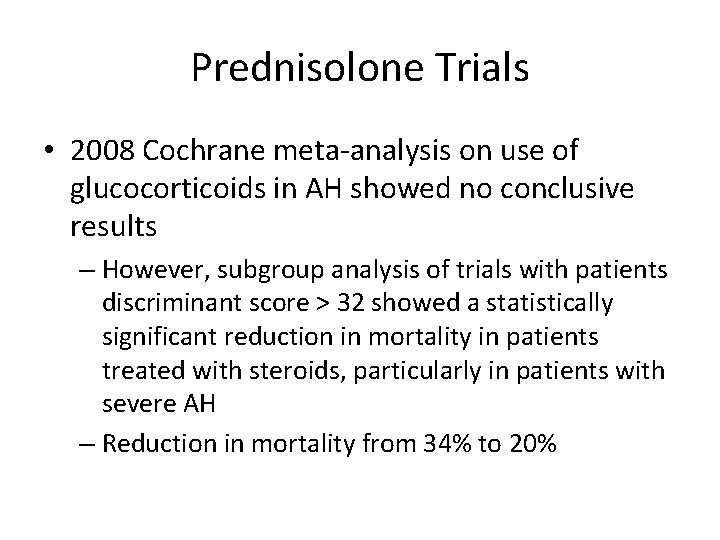 Prednisolone Trials

• 2008 Cochrane meta-analysis on use of glucocorticoids in AH showed no conclusive results

– However, subgroup analysis of trials with patients discriminant score > 32 showed a statistically significant reduction in mortality in patients treated with steroids, particularly in patients with severe AH

– Reduction in mortality from 34% to 20%